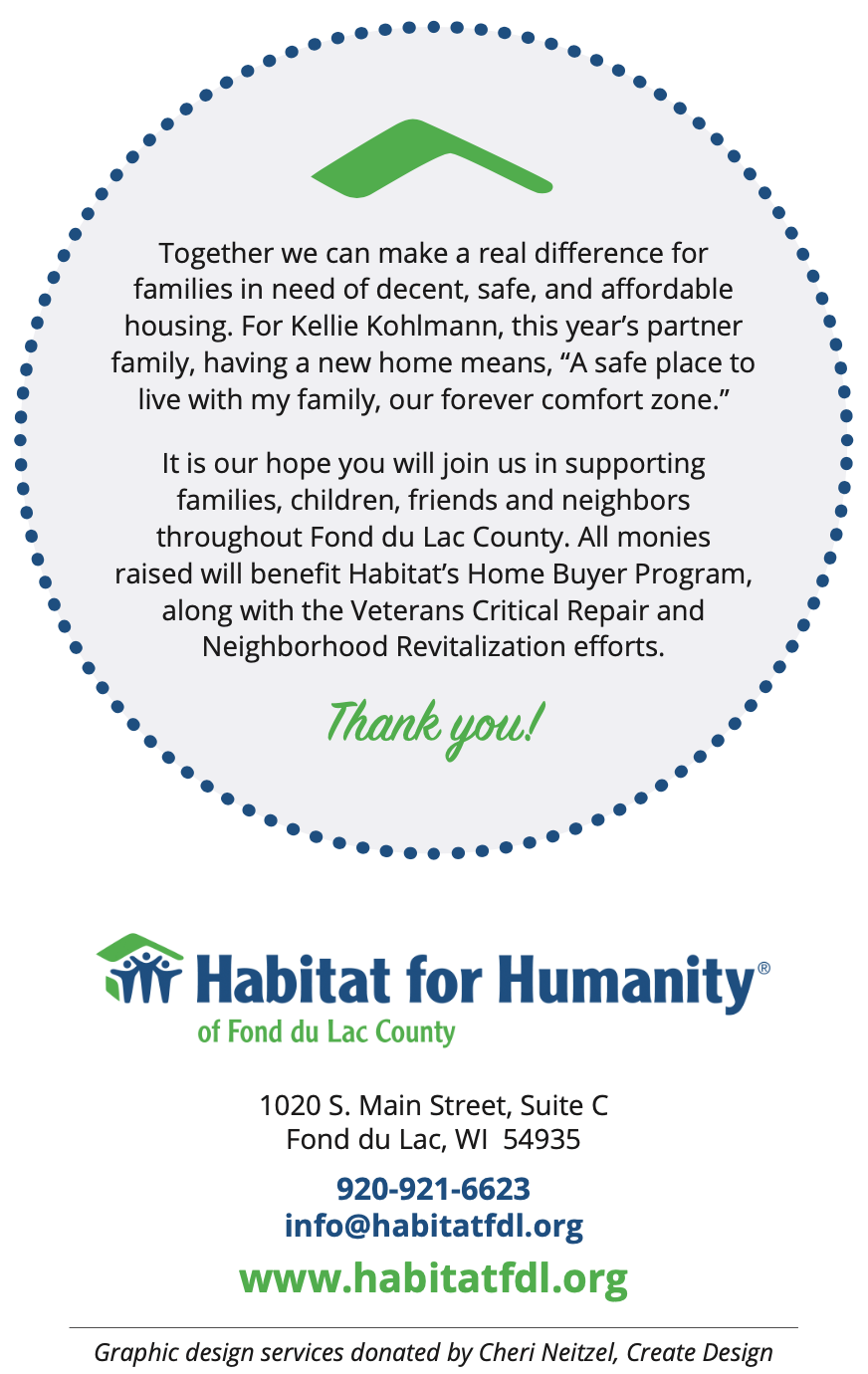 Together we can make a real difference for families in need of decent, safe, and affordable housing. For Kellie Kohlmann, this year's partner family, having a new home means, "A safe place to live with my family, our forever comfort zone."

It is our hope you will join us in supporting families, children, friends and neighbors throughout Fond du Lac County. All monies raised will benefit Habitat's Home Buyer Program, along with the Veterans Critical Repair and Neighborhood Revitalization efforts.

Thank you!

Habitat for Humanity®
of Fond du Lac County

1020 S. Main Street, Suite C
Fond du Lac, WI 54935

920-921-6623
info@habitatfdl.org

www.habitatfdl.org

Graphic design services donated by Cheri Neitzel, Create Design